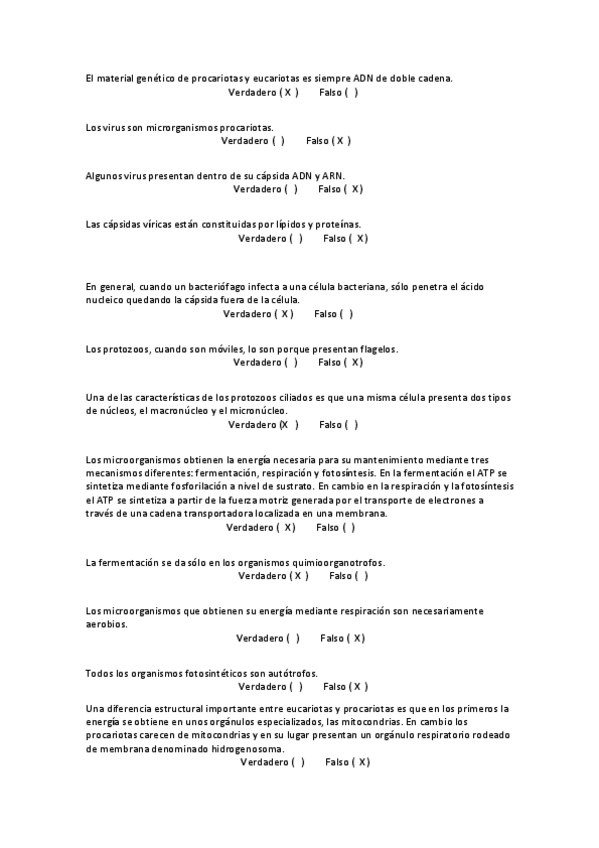 El material genético de procariotas y eucariotas es siempre ADN de doble cadena.
Verdadero ( X ) Falso ( )

Los virus son microrganismos procariotas.
Verdadero ( ) Falso ( X )

Algunos virus presentan dentro de su cápsida ADN y ARN.
Verdadero ( ) Falso ( X)

Las cápsidas víricas están constituidas por lípidos y proteínas.
Verdadero ( ) Falso ( X)

En general, cuando un bacteriófago infecta a una célula bacteriana, sólo penetra el ácido nucleico quedando la cápsida fuera de la célula.
Verdadero ( X ) Falso ( )

Los protozoos, cuando son móviles, lo son porque presentan flagelos.
Verdadero ( ) Falso ( X)

Una de las características de los protozoos ciliados es que una misma célula presenta dos tipos de núcleos, el macronúcleo y el micronúcleo.
Verdadero (X ) Falso ( )

Los microorganismos obtienen la energía necesaria para su mantenimiento mediante tres mecanismos diferentes: fermentación, respiración y fotosíntesis. En la fermentación el ATP se sintetiza mediante fosforilación a nivel de sustrato. En cambio en la respiración y la fotosíntesis el ATP se sintetiza a partir de la fuerza motriz generada por el transporte de electrones a través de una cadena transportadora localizada en una membrana.
Verdadero ( X) Falso ( )

La fermentación se da sólo en los organismos quimioorganotrofos.
Verdadero ( X ) Falso ( )

Los microorganismos que obtienen su energía mediante respiración son necesariamente aerobios.
Verdadero ( ) Falso ( X)

Todos los organismos fotosintéticos son autótrofos.
Verdadero ( ) Falso ( X )

Una diferencia estructural importante entre eucariotas y procariotas es que en los primeros la energía se obtiene en unos orgánulos especializados, las mitocondrias. En cambio los procariotas carecen de mitocondrias y en su lugar presentan un orgánulo respiratorio rodeado de membrana denominado hidrogenosoma.
Verdadero ( ) Falso ( X)